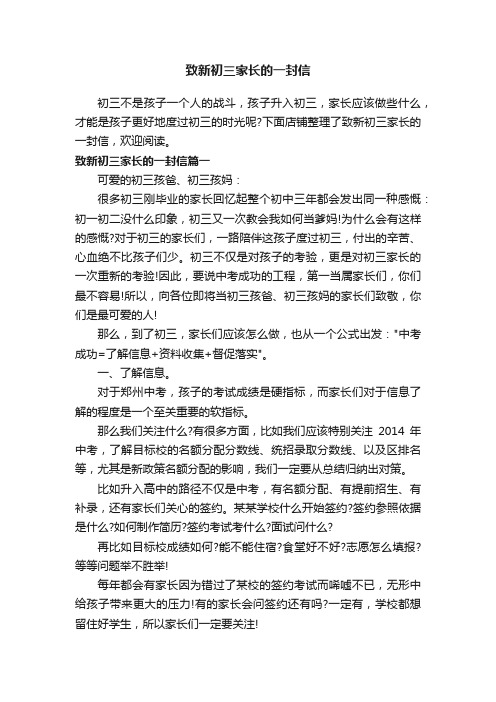 致新初三家长的一封信

初三不是孩子一个人的战斗，孩子升入初三，家长应该做些什么，才能是孩子更好地度过初三的时光呢?下面店铺整理了致新初三家长的一封信，欢迎阅读。

致新初三家长的一封信篇一

可爱的初三孩爸、初三孩妈：

很多初三刚毕业的家长回忆起整个初中三年都会发出同一种感慨：初一初二没什么印象，初三又一次教会我如何当爹妈!为什么会有这样的感慨?对于初三的家长们，一路陪伴这孩子度过初三，付出的辛苦、心血绝不比孩子们少。初三不仅是对孩子的考验，更是对初三家长的一次重新的考验!因此，要说中考成功的工程，第一当属家长们，你们最不容易!所以，向各位即将当初三孩爸、初三孩妈的家长们致敬，你们是最可爱的人!

那么，到了初三，家长们应该怎么做，也从一个公式出发："中考成功=了解信息+资料收集+督促落实"。

一、了解信息。

对于郑州中考，孩子的考试成绩是硬指标，而家长们对于信息了解的程度是一个至关重要的软指标。

那么我们关注什么?有很多方面，比如我们应该特别关注 2014 年中考，了解目标校的名额分配分数线、统招录取分数线、以及区排名等，尤其是新政策名额分配的影响，我们一定要从总结归纳出对策。

比如升入高中的路径不仅是中考，有名额分配、有提前招生、有补录，还有家长们关心的签约。某某学校什么开始签约?签约参照依据是什么?如何制作简历?签约考试考什么?面试问什么?

再比如目标校成绩如何?能不能住宿?食堂好不好?志愿怎么填报?等等问题举不胜举!

每年都会有家长因为错过了某校的签约考试而唏嘘不已，无形中给孩子带来更大的压力!有的家长会问签约还有吗?一定有，学校都想留住好学生，所以家长们一定要关注!